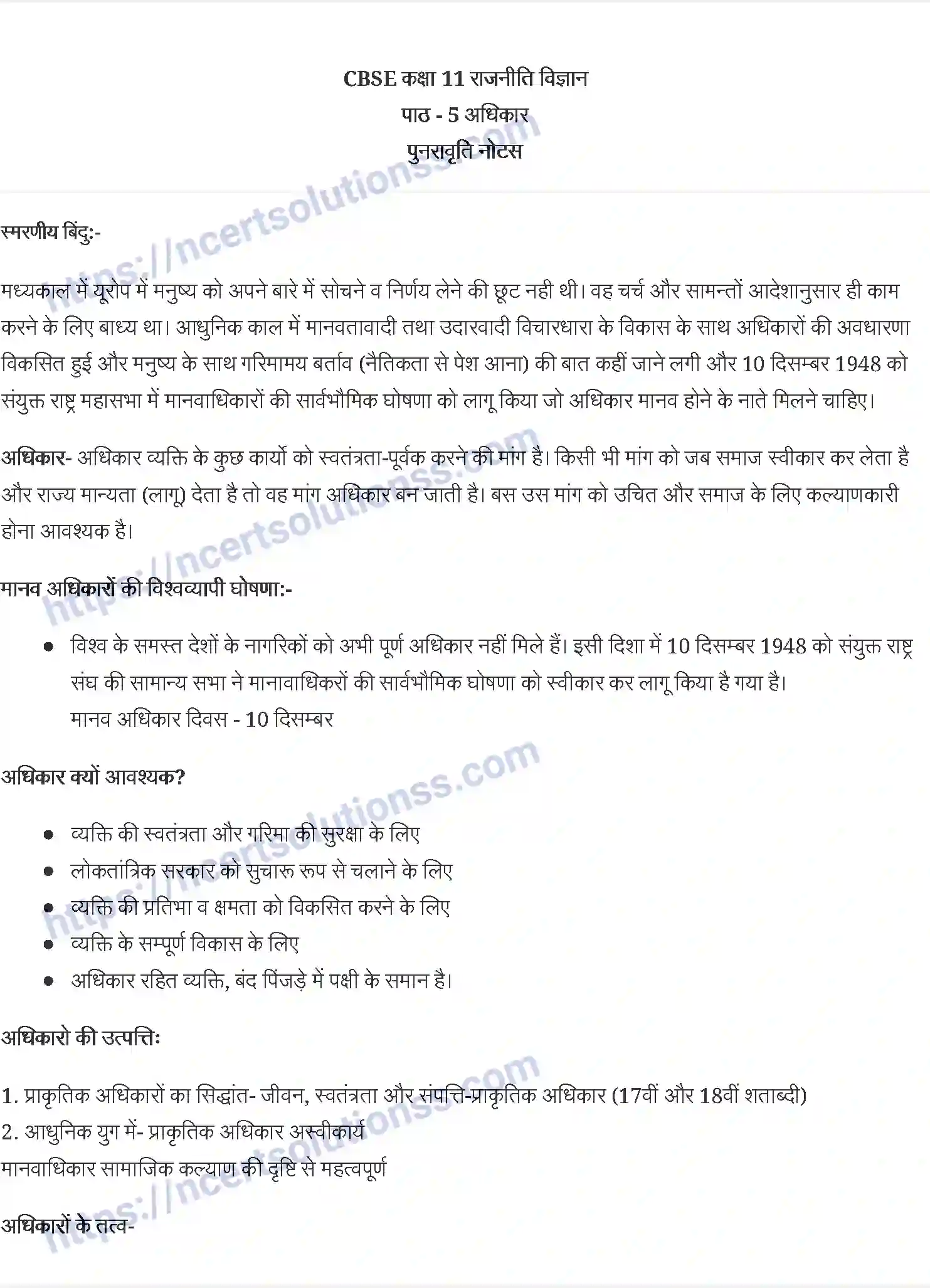 CBSE कक्षा 11 राजनीति विज्ञान
पाठ - 5 अधिकार
पुनरावृति नोटस

स्मरणीय बिंदु:-

मध्यकाल में यूरोप में मनुष्य को अपने बारे में सोचने व निर्णय लेने की छूट नही थी। वह चर्च और सामन्तों आदेशानुसार ही काम करने के लिए बाध्य था। आधुनिक काल में मानवतावादी तथा उदारवादी विचारधारा के विकास के साथ अधिकारों की अवधारणा विकसित हुई और मनुष्य के साथ गरिमामय बर्ताव (नैतिकता से पेश आना) की बात कहीं जाने लगी और 10 दिसम्बर 1948 को संयुक्त राष्ट्र महासभा में मानवाधिकारों की सार्वभौमिक घोषणा को लागू किया जो अधिकार मानव होने के नाते मिलने चाहिए।

अधिकार- अधिकार व्यक्ति के कुछ कार्यो को स्वतंत्रता-पूर्वक करने की मांग है। किसी भी मांग को जब समाज स्वीकार कर लेता है और राज्य मान्यता (लागू) देता है तो वह मांग अधिकार बन जाती है। बस उस मांग को उचित और समाज के लिए कल्याणकारी होना आवश्यक है।

मानव अधिकारों की विश्वव्यापी घोषणा:-

• विश्व के समस्त देशों के नागरिकों को अभी पूर्ण अधिकार नहीं मिले हैं। इसी दिशा में 10 दिसम्बर 1948 को संयुक्त राष्ट्र संघ की सामान्य सभा ने मानावाधिकरों की सार्वभौमिक घोषणा को स्वीकार कर लागू किया है गया है।
मानव अधिकार दिवस - 10 दिसम्बर

अधिकार क्यों आवश्यक?

• व्यक्ति की स्वतंत्रता और गरिमा की सुरक्षा के लिए
• लोकतांत्रिक सरकार को सुचारू रूप से चलाने के लिए
• व्यक्ति की प्रतिभा व क्षमता को विकसित करने के लिए
• व्यक्ति के सम्पूर्ण विकास के लिए
• अधिकार रहित व्यक्ति, बंद पिंजड़े में पक्षी के समान है।

अधिकारो की उत्पत्तिः

1. प्राकृतिक अधिकारों का सिद्धांत- जीवन, स्वतंत्रता और संपत्ति-प्राकृतिक अधिकार (17वीं और 18वीं शताब्दी)
2. आधुनिक युग में- प्राकृतिक अधिकार अस्वीकार्य
मानवाधिकार सामाजिक कल्याण की दृष्टि से महत्वपूर्ण

अधिकारों के तत्व-

https://ncertsolutionss.com